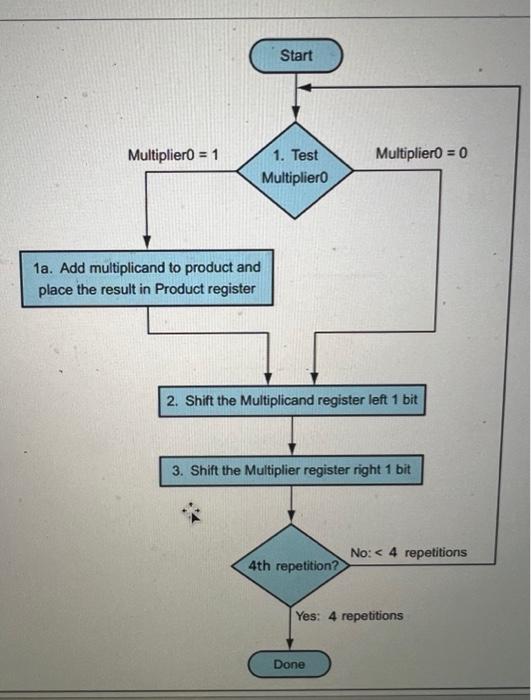 Start

Multiplier0 = 1

1. Test Multiplier0

Multiplier0 = 0

1a. Add multiplicand to product and place the result in Product register

2. Shift the Multiplicand register left 1 bit

3. Shift the Multiplier register right 1 bit

4th repetition?

No: < 4 repetitions

Yes: 4 repetitions

Done